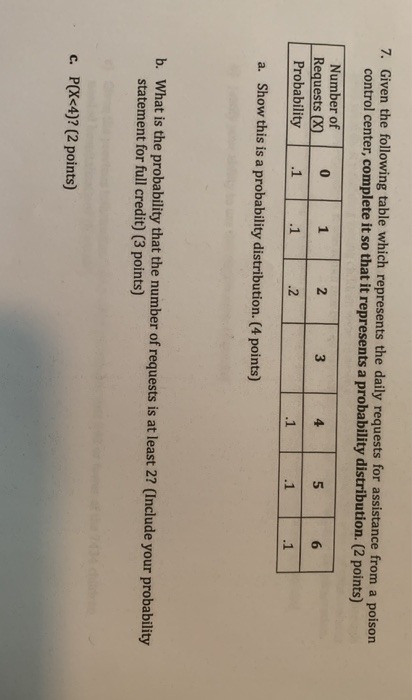 7. Given the following table which represents the daily requests for assistance from a poison control center, complete it so that it represents a probability distribution. (2 points)

| Number of Requests (X) | 0 | 1 | 2 | 3 | 4 | 5 | 6 |
|---|---|---|---|---|---|---|---|
| Probability | .1 | .1 | .2 |  | .1 | .1 | .1 |

a. Show this is a probability distribution. (4 points)

b. What is the probability that the number of requests is at least 2? (Include your probability statement for full credit) (3 points)

c. P(X<4)? (2 points)